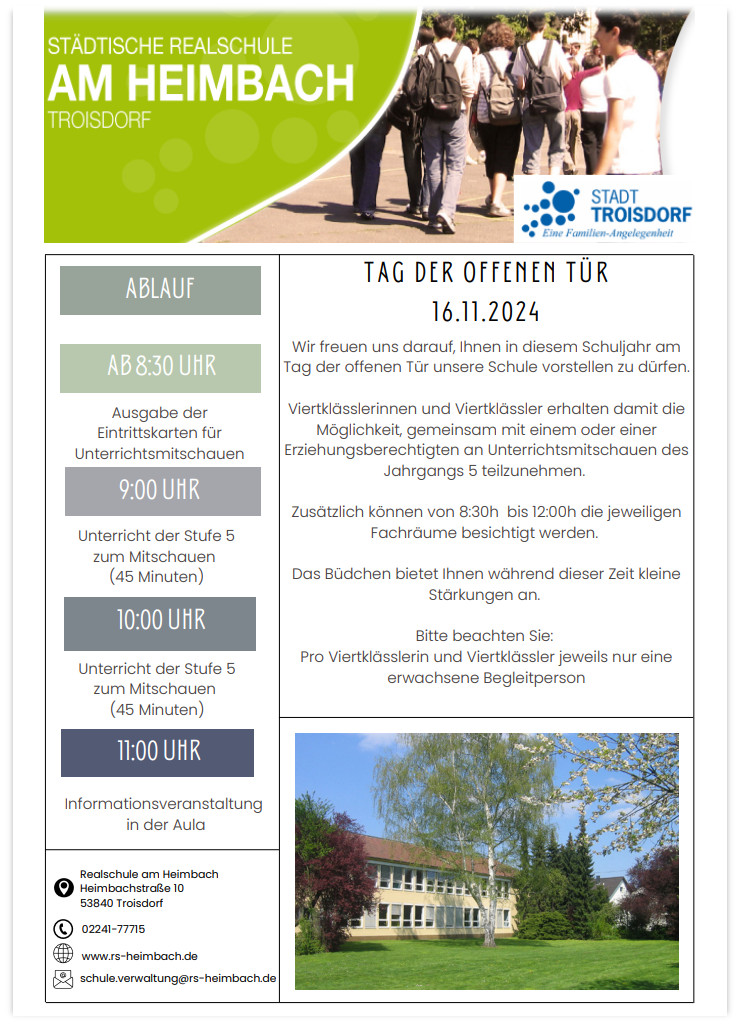 STÄDTISCHE REALSCHULE
AM HEIMBACH
TROISDORF

STADT TROISDORF
Eine Familien-Angelegenheit

ABLAUF

AB 8:30 UHR

Ausgabe der Eintrittskarten für Unterrichtsmitschauen

9:00 UHR

Unterricht der Stufe 5 zum Mitschauen (45 Minuten)

10:00 UHR

Unterricht der Stufe 5 zum Mitschauen (45 Minuten)

11:00 UHR

Informationsveranstaltung in der Aula

Realschule am Heimbach
Heimbachstraße 10
53840 Troisdorf

02241-77715

www.rs-heimbach.de

schule.verwaltung@rs-heimbach.de

TAG DER OFFENEN TÜR
16.11.2024

Wir freuen uns darauf, Ihnen in diesem Schuljahr am Tag der offenen Tür unsere Schule vorstellen zu dürfen.

Viertklässlerinnen und Viertklässler erhalten damit die Möglichkeit, gemeinsam mit einem oder einer Erziehungsberechtigten an Unterrichtsmitschauen des Jahrgangs 5 teilzunehmen.

Zusätzlich können von 8:30h bis 12:00h die jeweiligen Fachräume besichtigt werden.

Das Büdchen bietet Ihnen während dieser Zeit kleine Stärkungen an.

Bitte beachten Sie:
Pro Viertklässlerin und Viertklässler jeweils nur eine erwachsene Begleitperson